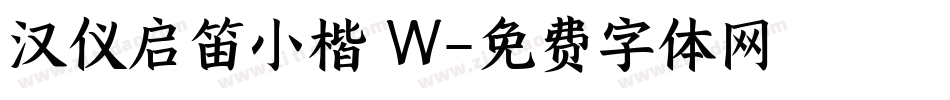 汉仪启笛小楷 W-免费字体网